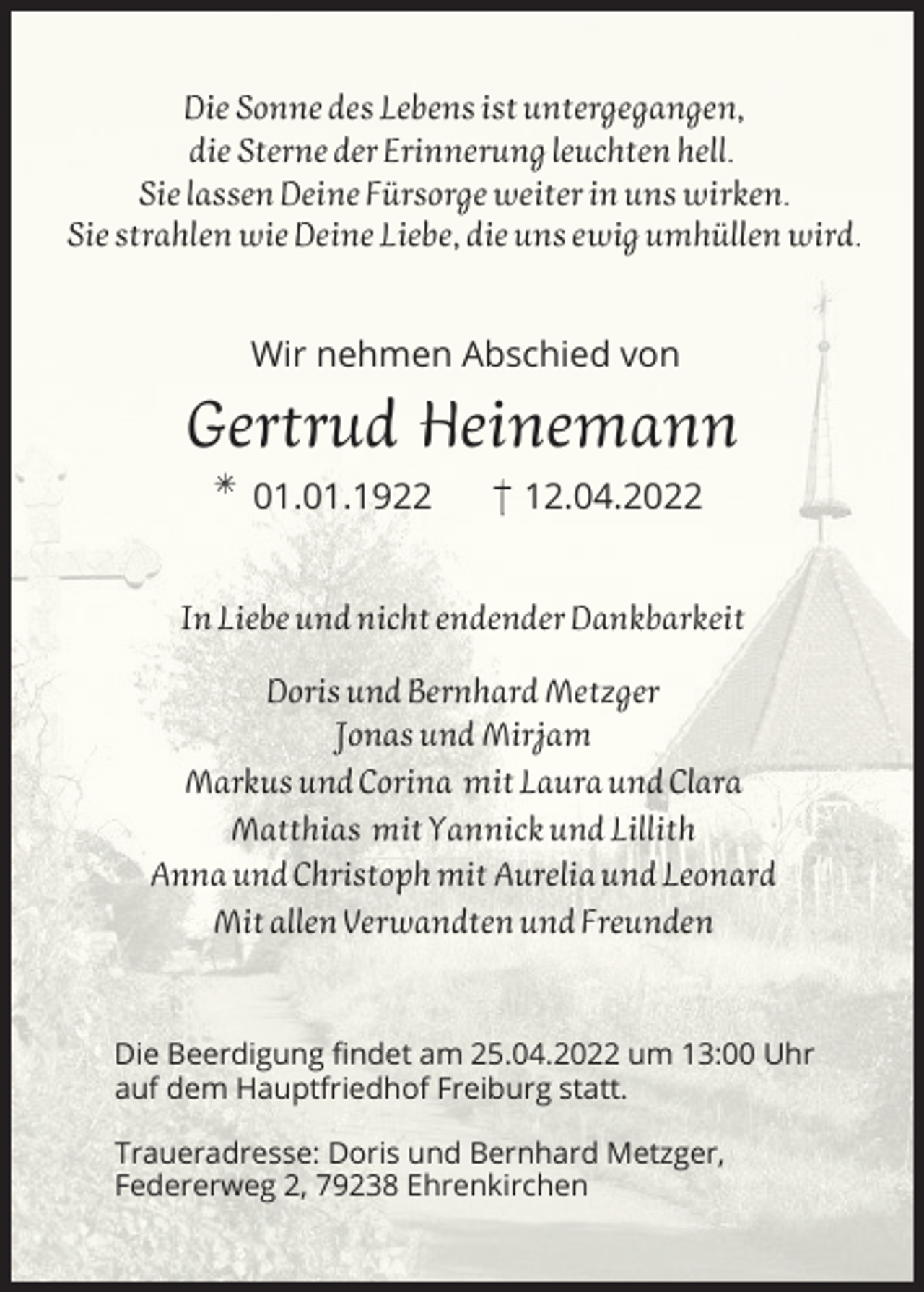 Die Sonne des Lebens ist untergegangen,
die Sterne der Erinnerung leuchten hell.
Sie lassen Deine Fürsorge weiter in uns wirken.
Sie strahlen wie Deine Liebe, die uns ewig umhüllen wird.

Wir nehmen Abschied von

Gertrud Heinemann

* 01.01.1922 † 12.04.2022

In Liebe und nicht endender Dankbarkeit

Doris und Bernhard Metzger
Jonas und Mirjam
Markus und Corina mit Laura und Clara
Matthias mit Yannick und Lillith
Anna und Christoph mit Aurelia und Leonard
Mit allen Verwandten und Freunden

Die Beerdigung findet am 25.04.2022 um 13:00 Uhr auf dem Hauptfriedhof Freiburg statt.

Traueradresse: Doris und Bernhard Metzger, Federerweg 2, 79238 Ehrenkirchen